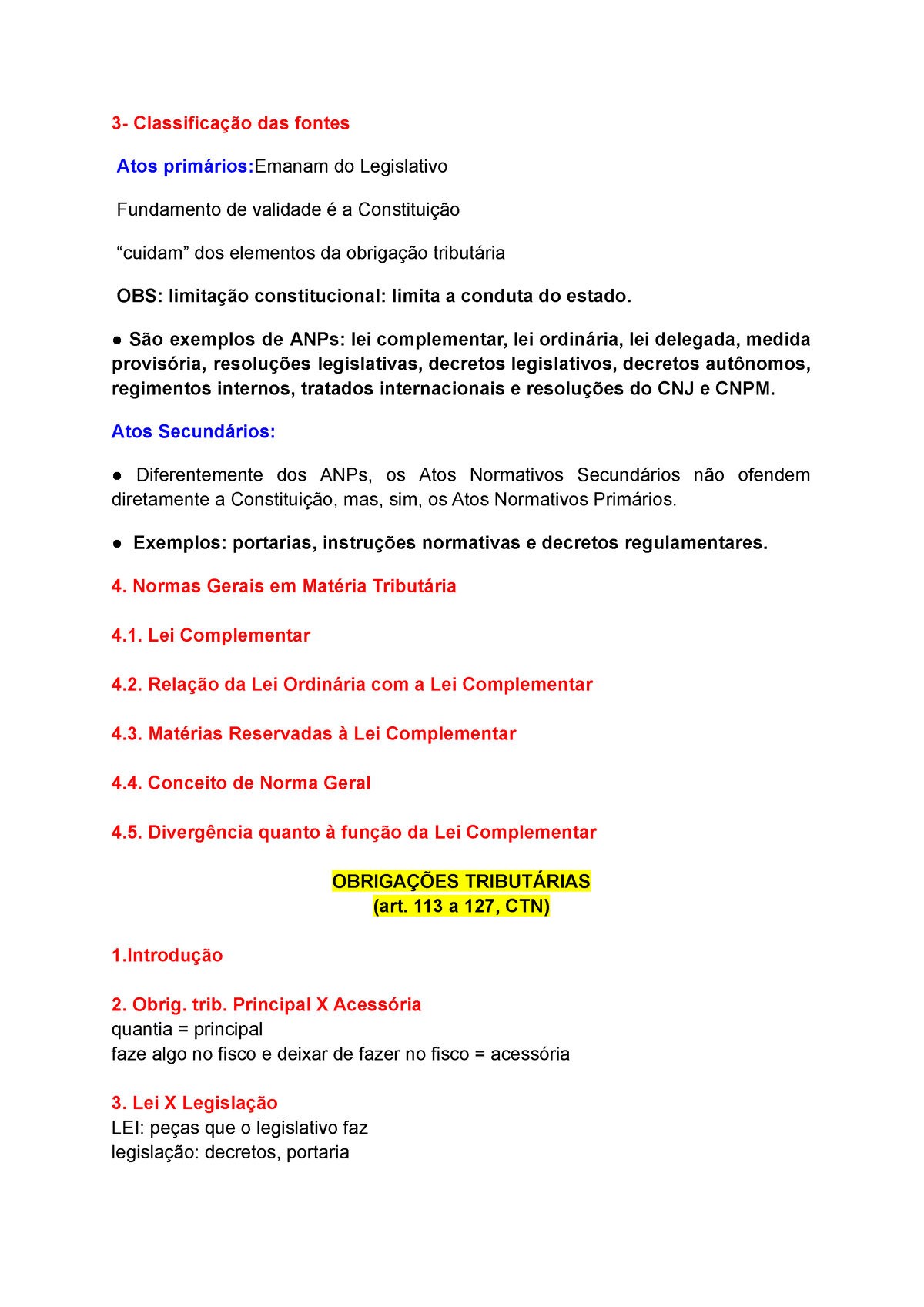 3- Classificação das fontes

Atos primários:Emanam do Legislativo

Fundamento de validade é a Constituição

“cuidam” dos elementos da obrigação tributária

OBS: limitação constitucional: limita a conduta do estado.

● São exemplos de ANPs: lei complementar, lei ordinária, lei delegada, medida provisória, resoluções legislativas, decretos legislativos, decretos autônomos, regimentos internos, tratados internacionais e resoluções do CNJ e CNPM.

Atos Secundários:

● Diferentemente dos ANPs, os Atos Normativos Secundários não ofendem diretamente a Constituição, mas, sim, os Atos Normativos Primários.

● Exemplos: portarias, instruções normativas e decretos regulamentares.

4. Normas Gerais em Matéria Tributária

4.1. Lei Complementar

4.2. Relação da Lei Ordinária com a Lei Complementar

4.3. Matérias Reservadas à Lei Complementar

4.4. Conceito de Norma Geral

4.5. Divergência quanto à função da Lei Complementar

OBRIGAÇÕES TRIBUTÁRIAS
(art. 113 a 127, CTN)

1.Introdução

2. Obrig. trib. Principal X Acessória
quantia = principal
faze algo no fisco e deixar de fazer no fisco = acessória

3. Lei X Legislação
LEI: peças que o legislativo faz
legislação: decretos, portaria